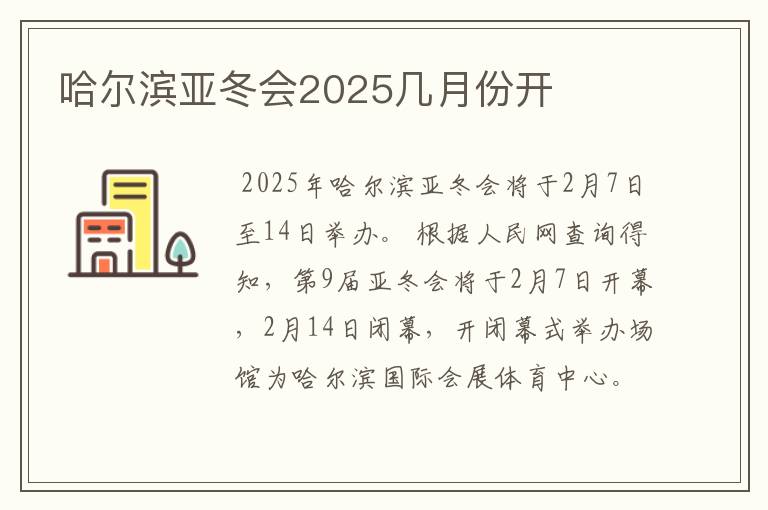 哈尔滨亚冬会2025几月份开

2025年哈尔滨亚冬会将于2月7日至14日举办。根据人民网查询得知，第9届亚冬会将于2月7日开幕，2月14日闭幕，开闭幕式举办场馆为哈尔滨国际会展体育中心。